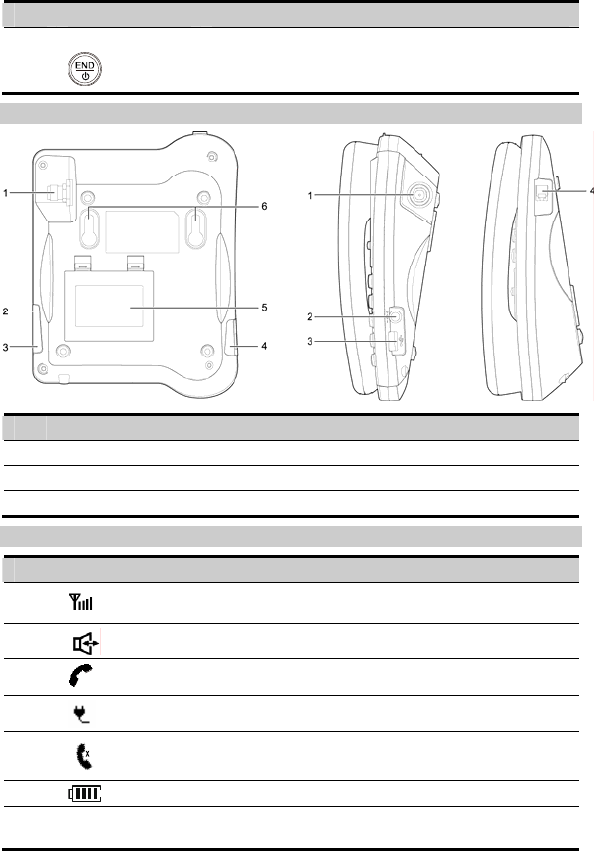 END

1
6
2
5
3
4

1
2
3

4